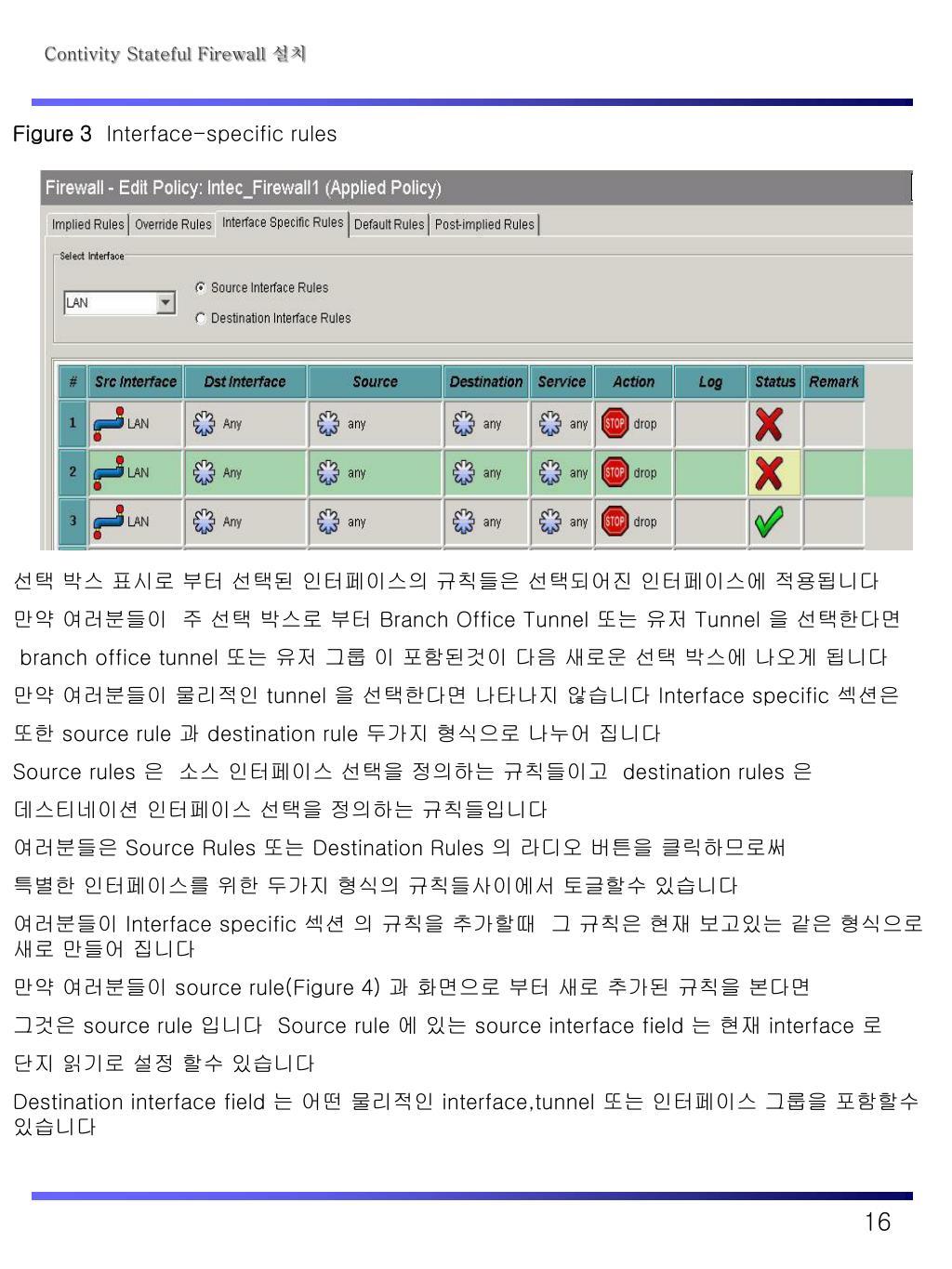 Contivity Stateful Firewall 설치

Figure 3 Interface-specific rules

Firewall - Edit Policy: Intec_Firewall1 (Applied Policy)

Implied Rules | Override Rules | Interface Specific Rules | Default Rules | Post-implied Rules

Select Interface

LAN

Source Interface Rules

Destination Interface Rules

| # | Src Interface | Dst Interface | Source | Destination | Service | Action | Log | Status | Remark |
|---|---|---|---|---|---|---|---|---|---|
| 1 | LAN | Any | any | any | any | drop | | | |
| 2 | LAN | Any | any | any | any | drop | | | |
| 3 | LAN | Any | any | any | any | drop | | | |

선택 박스 표시로 부터 선택된 인터페이스의 규칙들은 선택되어진 인터페이스에 적용됩니다

만약 여러분들이 주 선택 박스로 부터 Branch Office Tunnel 또는 유저 Tunnel 을 선택한다면 branch office tunnel 또는 유저 그룹 이 포함된것이 다음 새로운 선택 박스에 나오게 됩니다

만약 여러분들이 물리적인 tunnel 을 선택한다면 나타나지 않습니다 Interface specific 섹션은 또한 source rule 과 destination rule 두가지 형식으로 나누어 집니다

Source rules 은 소스 인터페이스 선택을 정의하는 규칙들이고 destination rules 은 데스티네이션 인터페이스 선택을 정의하는 규칙들입니다

여러분들은 Source Rules 또는 Destination Rules 의 라디오 버튼을 클릭하므로써 특별한 인터페이스를 위한 두가지 형식의 규칙들사이에서 토글할수 있습니다

여러분들이 Interface specific 섹션 의 규칙을 추가할때 그 규칙은 현재 보고있는 같은 형식으로 새로 만들어 집니다

만약 여러분들이 source rule(Figure 4) 과 화면으로 부터 새로 추가된 규칙을 본다면 그것은 source rule 입니다 Source rule 에 있는 source interface field 는 현재 interface 로 단지 읽기로 설정 할수 있습니다

Destination interface field 는 어떤 물리적인 interface,tunnel 또는 인터페이스 그룹을 포함할수 있습니다

16